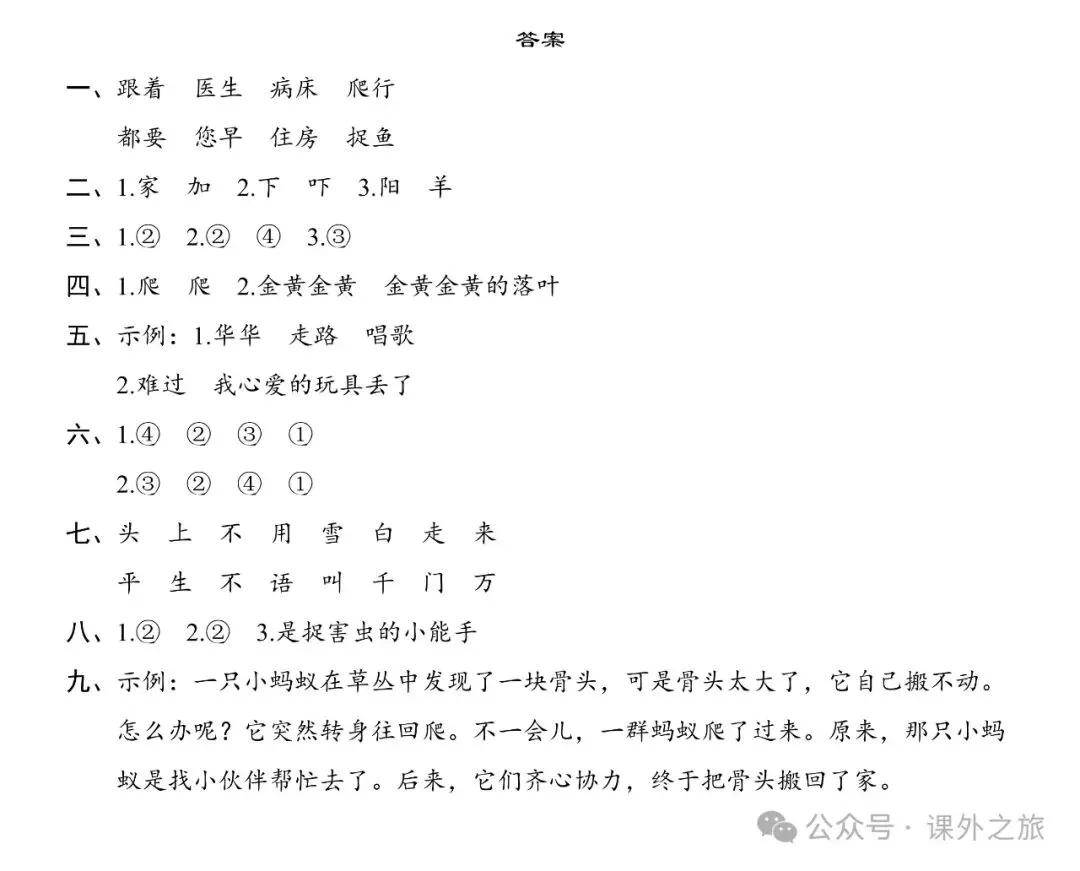 答案

一、跟着　医生　病床　爬行

都要　您早　住房　捉鱼

二、1.家　加　2.下　吓　3.阳　羊

三、1.②　2.②　④　3.③

四、1.爬　爬　2.金黄金黄　金黄金黄的落叶

五、示例：1.华华　走路　唱歌

2.难过　我心爱的玩具丢了

六、1.④　②　③　①

2.③　②　④　①

七、头　上　不　用　雪　白　走　来

平　生　不　语　叫　千　门　万

八、1.②　2.②　3.是捉害虫的小能手

九、示例：一只小蚂蚁在草丛中发现了一块骨头，可是骨头太大了，它自己搬不动。怎么办呢？它突然转身往回爬。不一会儿，一群蚂蚁爬了过来。原来，那只小蚂蚁是找小伙伴帮忙去了。后来，它们齐心协力，终于把骨头搬回了家。

公众号 · 课外之旅